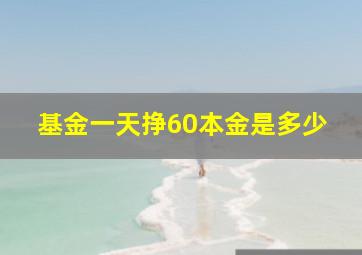 基金一天挣60本金是多少